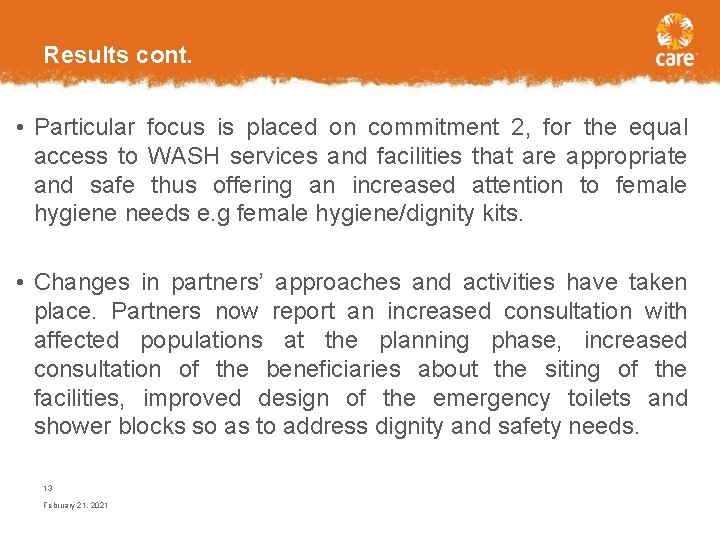 Results cont.

care

• Particular focus is placed on commitment 2, for the equal access to WASH services and facilities that are appropriate and safe thus offering an increased attention to female hygiene needs e.g female hygiene/dignity kits.

• Changes in partners' approaches and activities have taken place. Partners now report an increased consultation with affected populations at the planning phase, increased consultation of the beneficiaries about the siting of the facilities, improved design of the emergency toilets and shower blocks so as to address dignity and safety needs.

13

February 21, 2021